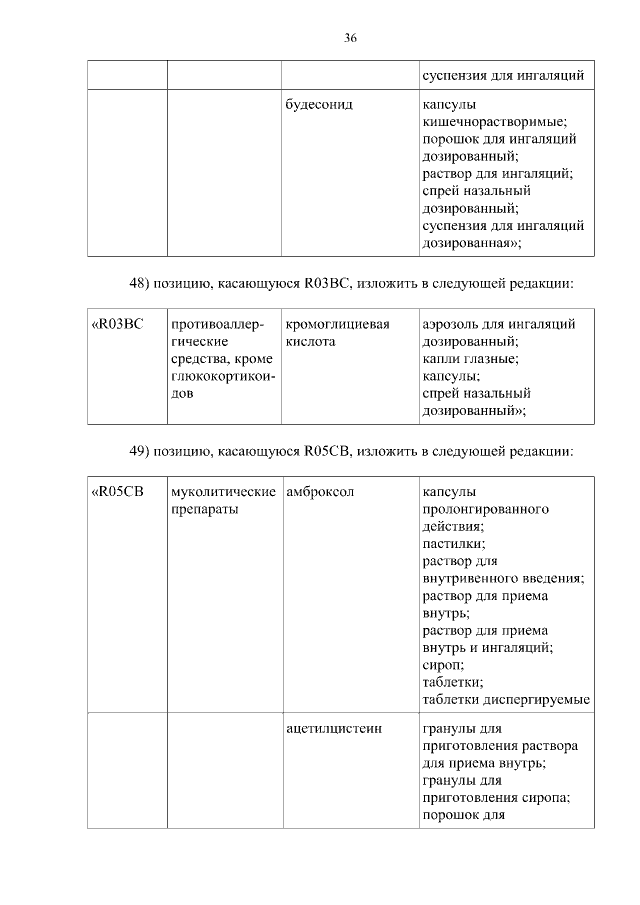 36

|  |  |  | суспензия для ингаляций |
|---|---|---|---|
|  |  | будесонид | капсулы кишечнорастворимые; порошок для ингаляций дозированный; раствор для ингаляций; спрей назальный дозированный; суспензия для ингаляций дозированная»; |

48) позицию, касающуюся R03BC, изложить в следующей редакции:

| «R03BC | противоаллергические средства, кроме глюкокортикоидов | кромоглициевая кислота | аэрозоль для ингаляций дозированный; капли глазные; капсулы; спрей назальный дозированный»; |
|---|---|---|---|

49) позицию, касающуюся R05CB, изложить в следующей редакции:

| «R05CB | муколитические препараты | амброксол | капсулы пролонгированного действия; пастилки; раствор для внутривенного введения; раствор для приема внутрь; раствор для приема внутрь и ингаляций; сироп; таблетки; таблетки диспергируемые |
|---|---|---|---|
|  |  | ацетилцистеин | гранулы для приготовления раствора для приема внутрь; гранулы для приготовления сиропа; порошок для |